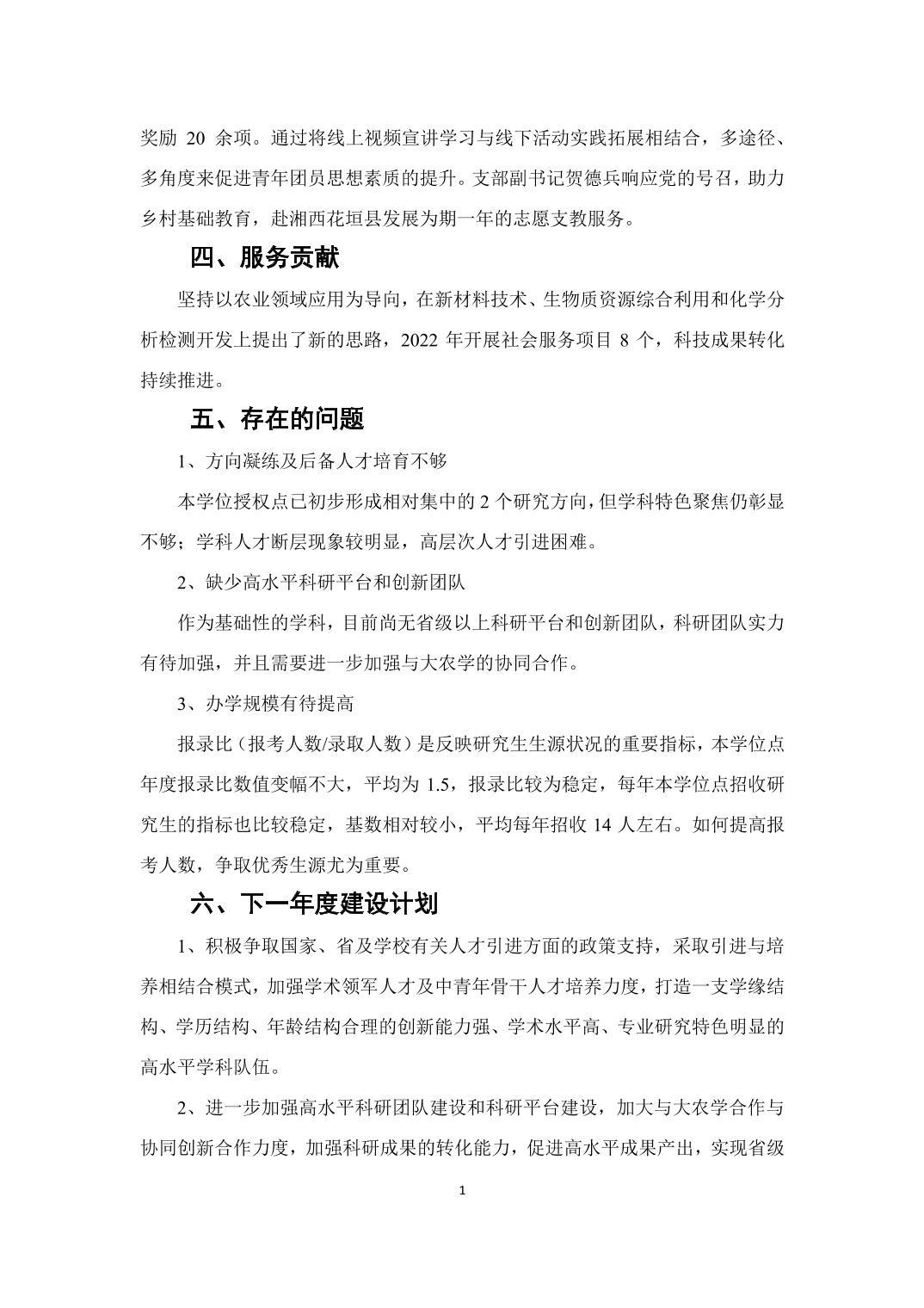 奖励 20 余项。通过将线上视频宣讲学习与线下活动实践拓展相结合，多途径、多角度来促进青年团员思想素质的提升。支部副书记贺德兵响应党的号召，助力乡村基础教育，赴湘西花垣县发展为期一年的志愿支教服务。

四、服务贡献

坚持以农业领域应用为导向，在新材料技术、生物质资源综合利用和化学分析检测开发上提出了新的思路，2022 年开展社会服务项目 8 个，科技成果转化持续推进。

五、存在的问题

1、方向凝练及后备人才培育不够

本学位授权点已初步形成相对集中的 2 个研究方向，但学科特色聚焦仍彰显不够；学科人才断层现象较明显，高层次人才引进困难。

2、缺少高水平科研平台和创新团队

作为基础性的学科，目前尚无省级以上科研平台和创新团队，科研团队实力有待加强，并且需要进一步加强与大农学的协同合作。

3、办学规模有待提高

报录比（报考人数/录取人数）是反映研究生生源状况的重要指标，本学位点年度报录比数值变幅不大，平均为 1.5，报录比较为稳定，每年本学位点招收研究生的指标也比较稳定，基数相对较小，平均每年招收 14 人左右。如何提高报考人数，争取优秀生源尤为重要。

六、下一年度建设计划

1、积极争取国家、省及学校有关人才引进方面的政策支持，采取引进与培养相结合模式，加强学术领军人才及中青年骨干人才培养力度，打造一支学缘结构、学历结构、年龄结构合理的创新能力强、学术水平高、专业研究特色明显的高水平学科队伍。

2、进一步加强高水平科研团队建设和科研平台建设，加大与大农学合作与协同创新合作力度，加强科研成果的转化能力，促进高水平成果产出，实现省级

1